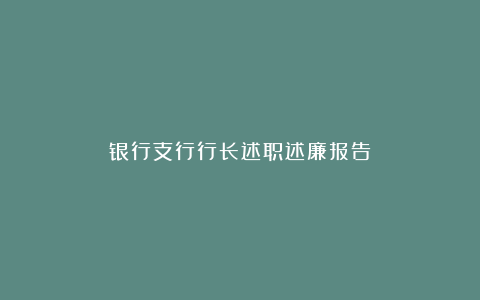 银行支行行长述职述廉报告